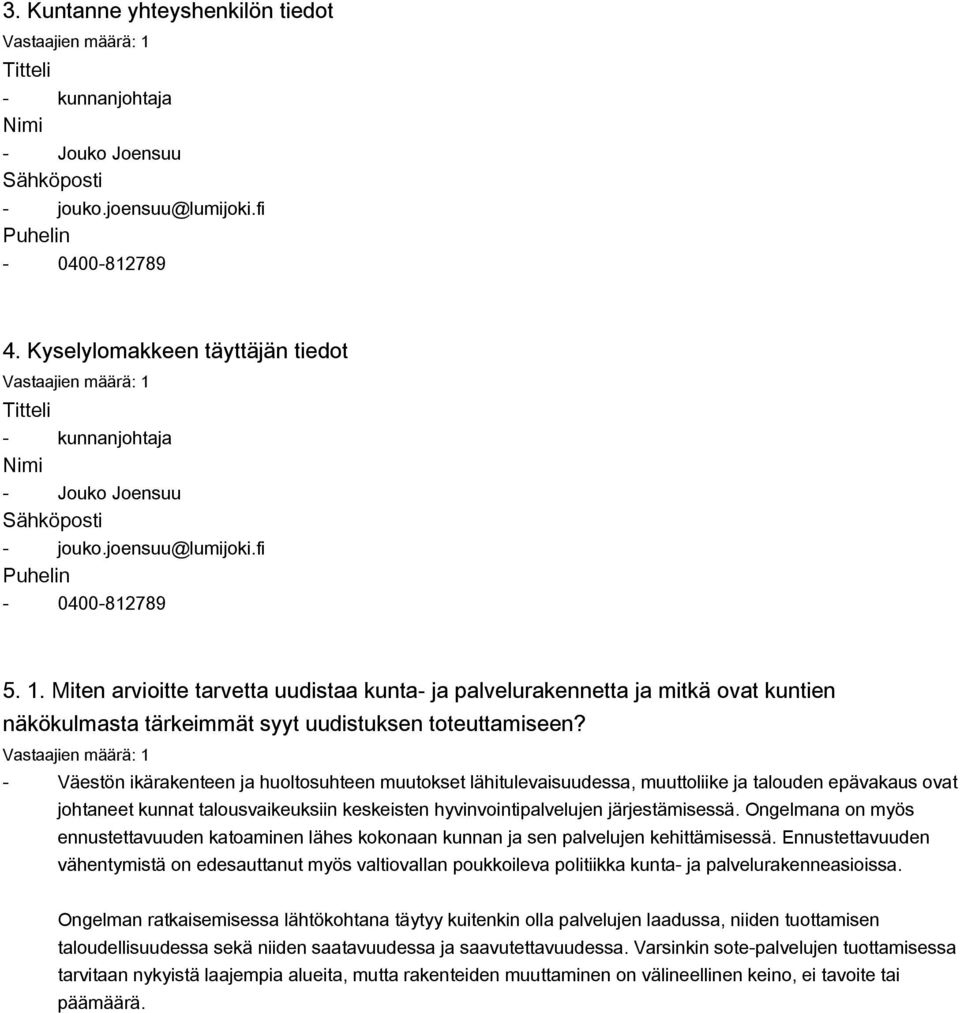 3. Kuntanne yhteyshenkilön tiedot
Vastaajien määrä: 1
Titteli
- kunnanjohtaja
Nimi
- Jouko Joensuu
Sähköposti
- jouko.joensuu@lumijoki.fi
Puhelin
- 0400-812789

4. Kyselylomakkeen täyttäjän tiedot
Vastaajien määrä: 1
Titteli
- kunnanjohtaja
Nimi
- Jouko Joensuu
Sähköposti
- jouko.joensuu@lumijoki.fi
Puhelin
- 0400-812789

5. 1. Miten arvioitte tarvetta uudistaa kunta- ja palvelurakennetta ja mitkä ovat kuntien näkökulmasta tärkeimmät syyt uudistuksen toteuttamiseen?
Vastaajien määrä: 1
- Väestön ikärakenteen ja huoltosuhteen muutokset lähitulevaisuudessa, muuttoliike ja talouden epävakaus ovat johtaneet kunnat talousvaikeuksiin keskeisten hyvinvointipalvelujen järjestämisessä. Ongelmana on myös ennustettavuuden katoaminen lähes kokonaan kunnan ja sen palvelujen kehittämisessä. Ennustettavuuden vähentymistä on edesauttanut myös valtiovallan poukkoileva politiikka kunta- ja palvelurakenneasioissa.

Ongelman ratkaisemisessa lähtökohtana täytyy kuitenkin olla palvelujen laadussa, niiden tuottamisen taloudellisuudessa sekä niiden saatavuudessa ja saavutettavuudessa. Varsinkin sote-palvelujen tuottamisessa tarvitaan nykyistä laajempia alueita, mutta rakenteiden muuttaminen on välineellinen keino, ei tavoite tai päämäärä.